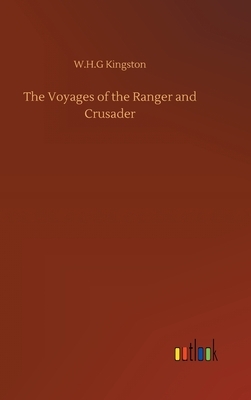 W.H.G Kingston

The Voyages of the Ranger and Crusader

outlook